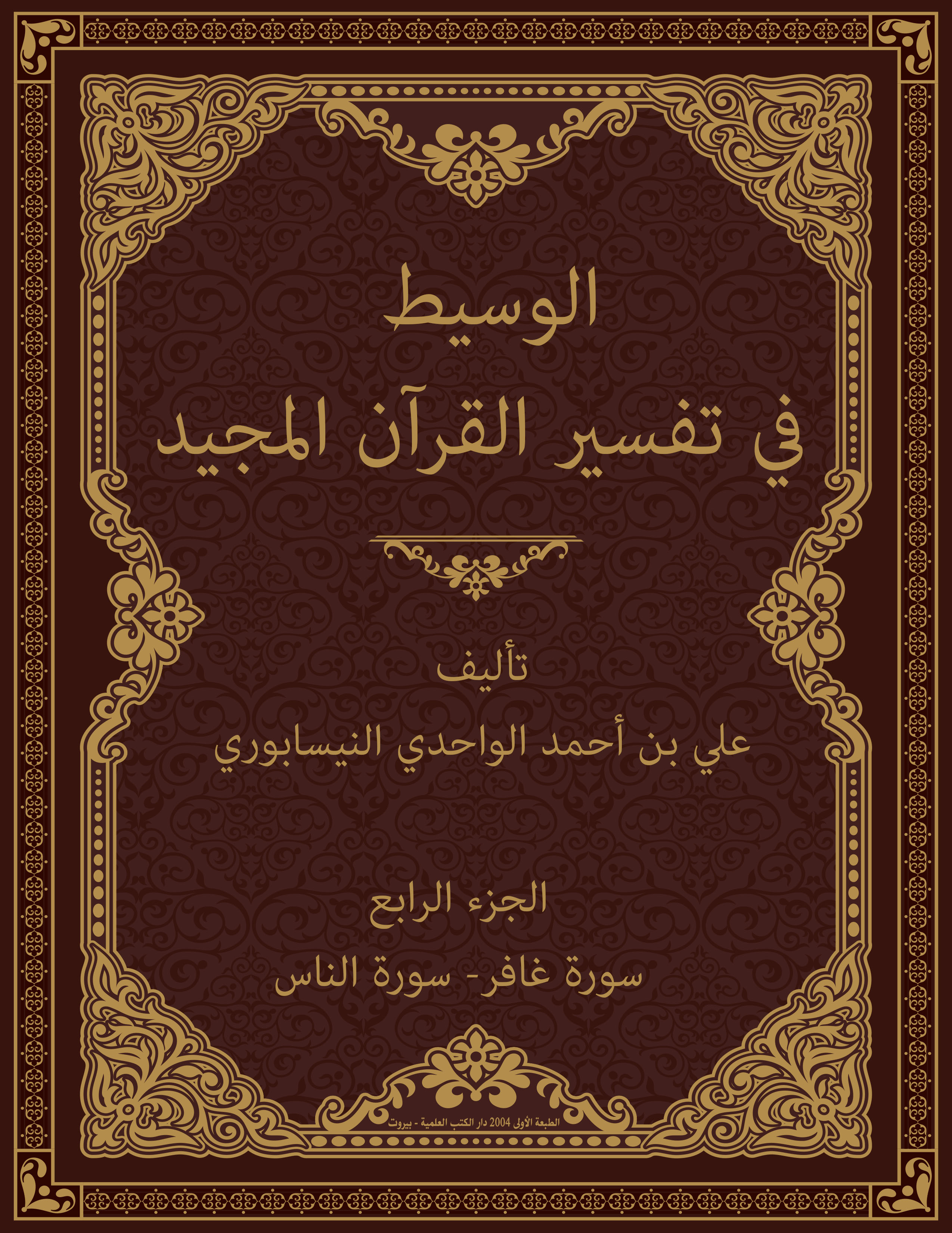 الوسيط
في تفسير القرآن المجيد

تأليف
علي بن أحمد الواحدي النيسابوري

الجزء الرابع

سورة غافر- سورة الناس

الطبعة الأولى 2004 دار الكتب العلمية - بيروت